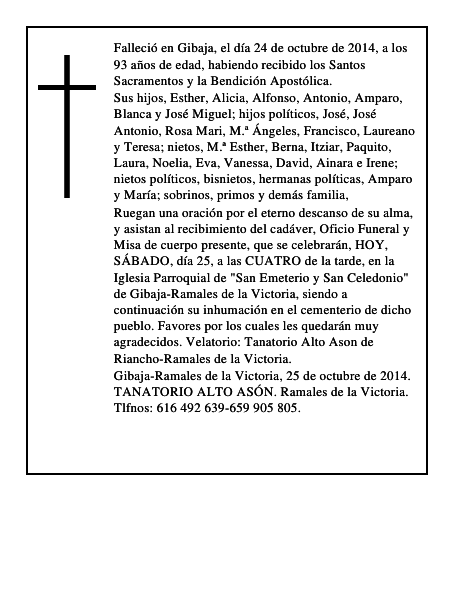 Falleció en Gibaja, el día 24 de octubre de 2014, a los 93 años de edad, habiendo recibido los Santos Sacramentos y la Bendición Apostólica.
Sus hijos, Esther, Alicia, Alfonso, Antonio, Amparo, Blanca y José Miguel; hijos políticos, José, José Antonio, Rosa Mari, M.ª Ángeles, Francisco, Laureano y Teresa; nietos, M.ª Esther, Berna, Itziar, Paquito, Laura, Noelia, Eva, Vanessa, David, Ainara e Irene; nietos políticos, bisnietos, hermanas políticas, Amparo y María; sobrinos, primos y demás familia,
Ruegan una oración por el eterno descanso de su alma, y asistan al recibimiento del cadáver, Oficio Funeral y Misa de cuerpo presente, que se celebrarán, HOY, SÁBADO, día 25, a las CUATRO de la tarde, en la Iglesia Parroquial de "San Emeterio y San Celedonio" de Gibaja-Ramales de la Victoria, siendo a continuación su inhumación en el cementerio de dicho pueblo. Favores por los cuales les quedarán muy agradecidos. Velatorio: Tanatorio Alto Ason de Riancho-Ramales de la Victoria.
Gibaja-Ramales de la Victoria, 25 de octubre de 2014.
TANATORIO ALTO ASÓN. Ramales de la Victoria.
Tlfnos: 616 492 639-659 905 805.